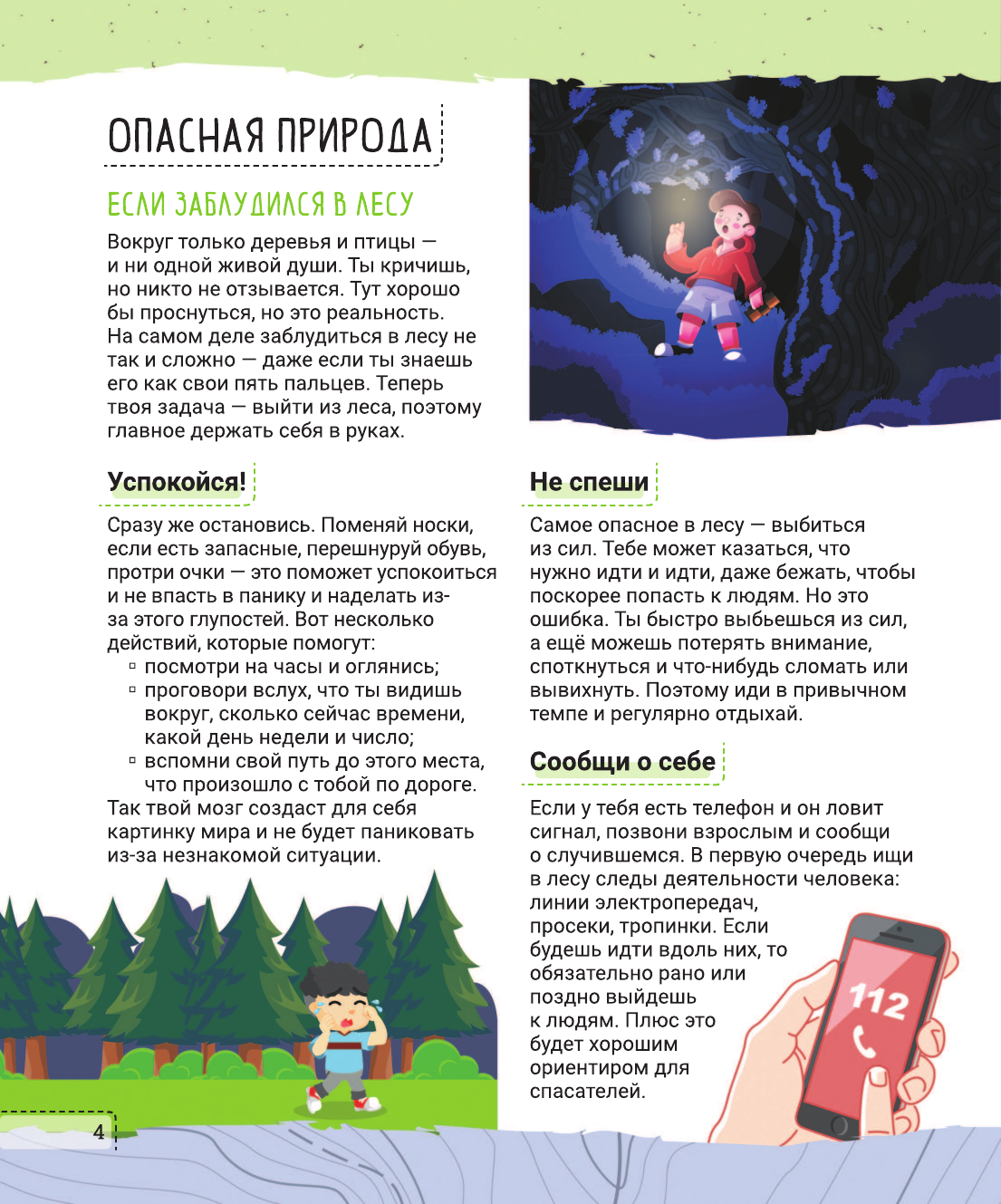 ОПАСНАЯ ПРИРОДА

ЕСЛИ ЗАБЛУДИЛСЯ В ЛЕСУ

Вокруг только деревья и птицы — и ни одной живой души. Ты кричишь, но никто не отзывается. Тут хорошо бы проснуться, но это реальность. На самом деле заблудиться в лесу не так и сложно — даже если ты знаешь его как свои пять пальцев. Теперь твоя задача — выйти из леса, поэтому главное держать себя в руках.

Успокойся!

Сразу же остановись. Поменяй носки, если есть запасные, перешнуруй обувь, протри очки — это поможет успокоиться и не впасть в панику и наделать из-за этого глупостей. Вот несколько действий, которые помогут:
▫ посмотри на часы и оглянись;
▫ проговори вслух, что ты видишь вокруг, сколько сейчас времени, какой день недели и число;
▫ вспомни свой путь до этого места, что произошло с тобой по дороге.
Так твой мозг создаст для себя картинку мира и не будет паниковать из-за незнакомой ситуации.

Не спеши

Самое опасное в лесу — выбиться из сил. Тебе может казаться, что нужно идти и идти, даже бежать, чтобы поскорее попасть к людям. Но это ошибка. Ты быстро выбьешься из сил, а ещё можешь потерять внимание, споткнуться и что-нибудь сломать или вывихнуть. Поэтому иди в привычном темпе и регулярно отдыхай.

Сообщи о себе

Если у тебя есть телефон и он ловит сигнал, позвони взрослым и сообщи о случившемся. В первую очередь ищи в лесу следы деятельности человека: линии электропередач, просеки, тропинки. Если будешь идти вдоль них, то обязательно рано или поздно выйдешь к людям. Плюс это будет хорошим ориентиром для спасателей.

112

4